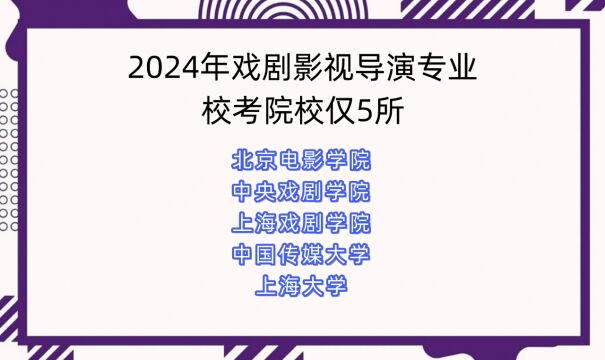 2024年戏剧影视导演专业
校考院校仅5所

北京电影学院
中央戏剧学院
上海戏剧学院
中国传媒大学
上海大学